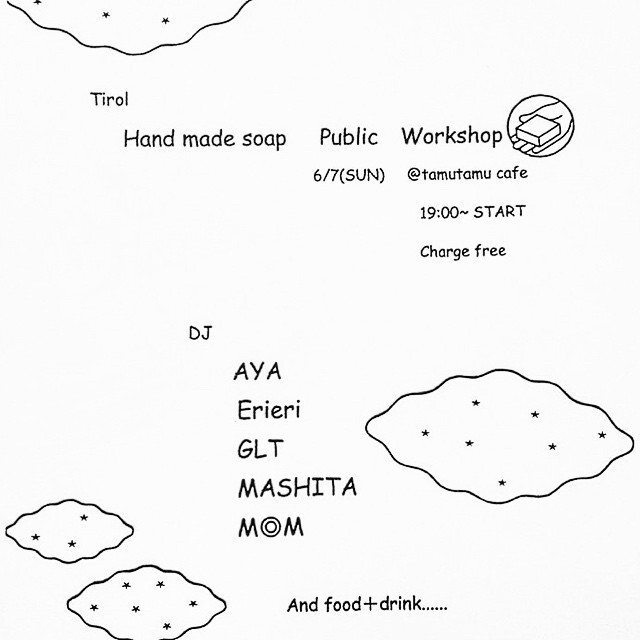 Tirol

Hand made soap Public Workshop

6/7(SUN) @tamutamu cafe

19:00~ START

Charge free

DJ

AYA
Erieri
GLT
MASHITA
M◎M

And food+drink......